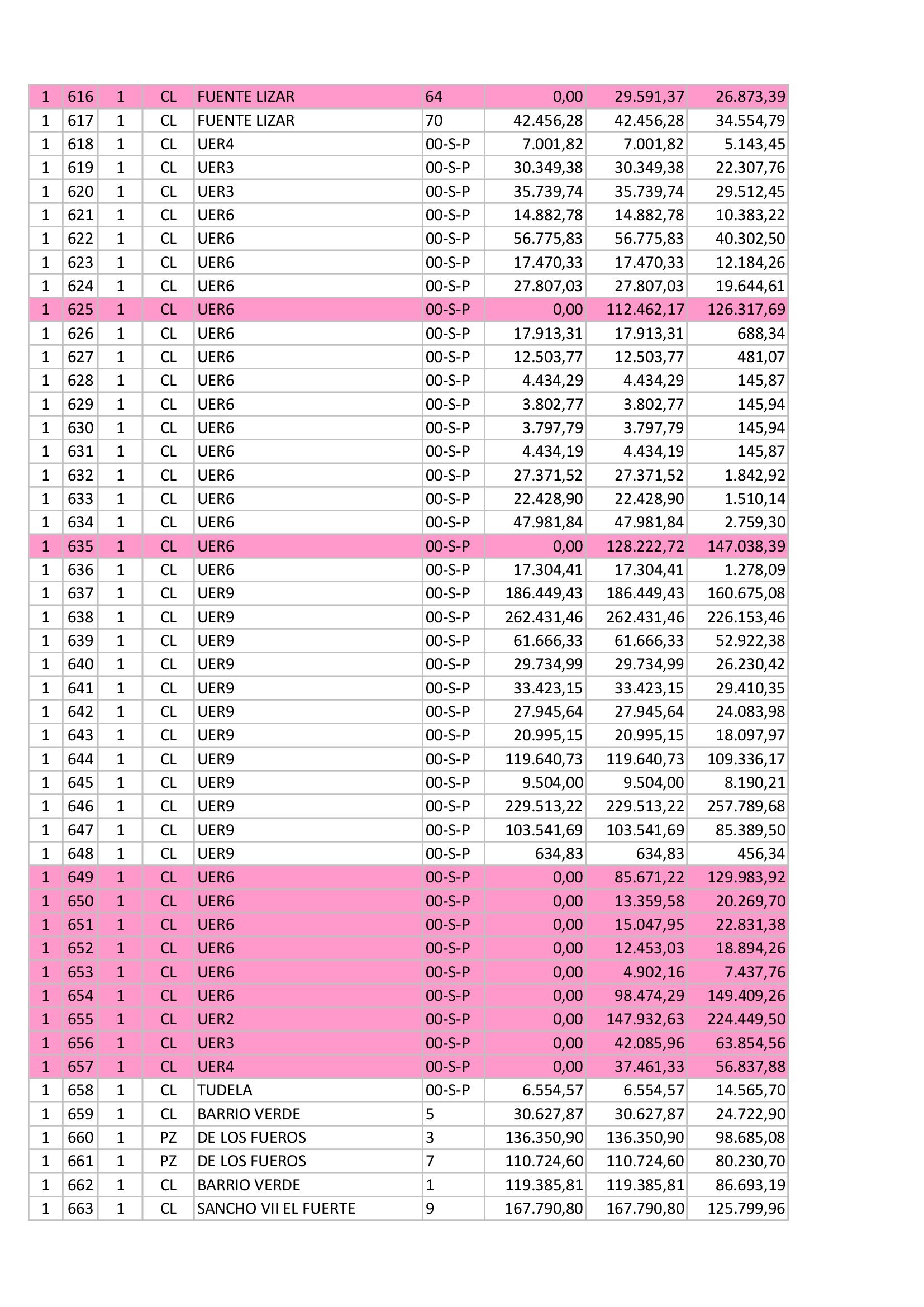 | 1 | 616 | 1 | CL | FUENTE LIZAR | 64 | 0,00 | 29.591,37 | 26.873,39 |
|---|---|---|---|---|---|---|---|---|
| 1 | 617 | 1 | CL | FUENTE LIZAR | 70 | 42.456,28 | 42.456,28 | 34.554,79 |
| 1 | 618 | 1 | CL | UER4 | 00-S-P | 7.001,82 | 7.001,82 | 5.143,45 |
| 1 | 619 | 1 | CL | UER3 | 00-S-P | 30.349,38 | 30.349,38 | 22.307,76 |
| 1 | 620 | 1 | CL | UER3 | 00-S-P | 35.739,74 | 35.739,74 | 29.512,45 |
| 1 | 621 | 1 | CL | UER6 | 00-S-P | 14.882,78 | 14.882,78 | 10.383,22 |
| 1 | 622 | 1 | CL | UER6 | 00-S-P | 56.775,83 | 56.775,83 | 40.302,50 |
| 1 | 623 | 1 | CL | UER6 | 00-S-P | 17.470,33 | 17.470,33 | 12.184,26 |
| 1 | 624 | 1 | CL | UER6 | 00-S-P | 27.807,03 | 27.807,03 | 19.644,61 |
| 1 | 625 | 1 | CL | UER6 | 00-S-P | 0,00 | 112.462,17 | 126.317,69 |
| 1 | 626 | 1 | CL | UER6 | 00-S-P | 17.913,31 | 17.913,31 | 688,34 |
| 1 | 627 | 1 | CL | UER6 | 00-S-P | 12.503,77 | 12.503,77 | 481,07 |
| 1 | 628 | 1 | CL | UER6 | 00-S-P | 4.434,29 | 4.434,29 | 145,87 |
| 1 | 629 | 1 | CL | UER6 | 00-S-P | 3.802,77 | 3.802,77 | 145,94 |
| 1 | 630 | 1 | CL | UER6 | 00-S-P | 3.797,79 | 3.797,79 | 145,94 |
| 1 | 631 | 1 | CL | UER6 | 00-S-P | 4.434,19 | 4.434,19 | 145,87 |
| 1 | 632 | 1 | CL | UER6 | 00-S-P | 27.371,52 | 27.371,52 | 1.842,92 |
| 1 | 633 | 1 | CL | UER6 | 00-S-P | 22.428,90 | 22.428,90 | 1.510,14 |
| 1 | 634 | 1 | CL | UER6 | 00-S-P | 47.981,84 | 47.981,84 | 2.759,30 |
| 1 | 635 | 1 | CL | UER6 | 00-S-P | 0,00 | 128.222,72 | 147.038,39 |
| 1 | 636 | 1 | CL | UER6 | 00-S-P | 17.304,41 | 17.304,41 | 1.278,09 |
| 1 | 637 | 1 | CL | UER9 | 00-S-P | 186.449,43 | 186.449,43 | 160.675,08 |
| 1 | 638 | 1 | CL | UER9 | 00-S-P | 262.431,46 | 262.431,46 | 226.153,46 |
| 1 | 639 | 1 | CL | UER9 | 00-S-P | 61.666,33 | 61.666,33 | 52.922,38 |
| 1 | 640 | 1 | CL | UER9 | 00-S-P | 29.734,99 | 29.734,99 | 26.230,42 |
| 1 | 641 | 1 | CL | UER9 | 00-S-P | 33.423,15 | 33.423,15 | 29.410,35 |
| 1 | 642 | 1 | CL | UER9 | 00-S-P | 27.945,64 | 27.945,64 | 24.083,98 |
| 1 | 643 | 1 | CL | UER9 | 00-S-P | 20.995,15 | 20.995,15 | 18.097,97 |
| 1 | 644 | 1 | CL | UER9 | 00-S-P | 119.640,73 | 119.640,73 | 109.336,17 |
| 1 | 645 | 1 | CL | UER9 | 00-S-P | 9.504,00 | 9.504,00 | 8.190,21 |
| 1 | 646 | 1 | CL | UER9 | 00-S-P | 229.513,22 | 229.513,22 | 257.789,68 |
| 1 | 647 | 1 | CL | UER9 | 00-S-P | 103.541,69 | 103.541,69 | 85.389,50 |
| 1 | 648 | 1 | CL | UER9 | 00-S-P | 634,83 | 634,83 | 456,34 |
| 1 | 649 | 1 | CL | UER6 | 00-S-P | 0,00 | 85.671,22 | 129.983,92 |
| 1 | 650 | 1 | CL | UER6 | 00-S-P | 0,00 | 13.359,58 | 20.269,70 |
| 1 | 651 | 1 | CL | UER6 | 00-S-P | 0,00 | 15.047,95 | 22.831,38 |
| 1 | 652 | 1 | CL | UER6 | 00-S-P | 0,00 | 12.453,03 | 18.894,26 |
| 1 | 653 | 1 | CL | UER6 | 00-S-P | 0,00 | 4.902,16 | 7.437,76 |
| 1 | 654 | 1 | CL | UER6 | 00-S-P | 0,00 | 98.474,29 | 149.409,26 |
| 1 | 655 | 1 | CL | UER2 | 00-S-P | 0,00 | 147.932,63 | 224.449,50 |
| 1 | 656 | 1 | CL | UER3 | 00-S-P | 0,00 | 42.085,96 | 63.854,56 |
| 1 | 657 | 1 | CL | UER4 | 00-S-P | 0,00 | 37.461,33 | 56.837,88 |
| 1 | 658 | 1 | CL | TUDELA | 00-S-P | 6.554,57 | 6.554,57 | 14.565,70 |
| 1 | 659 | 1 | CL | BARRIO VERDE | 5 | 30.627,87 | 30.627,87 | 24.722,90 |
| 1 | 660 | 1 | PZ | DE LOS FUEROS | 3 | 136.350,90 | 136.350,90 | 98.685,08 |
| 1 | 661 | 1 | PZ | DE LOS FUEROS | 7 | 110.724,60 | 110.724,60 | 80.230,70 |
| 1 | 662 | 1 | CL | BARRIO VERDE | 1 | 119.385,81 | 119.385,81 | 86.693,19 |
| 1 | 663 | 1 | CL | SANCHO VII EL FUERTE | 9 | 167.790,80 | 167.790,80 | 125.799,96 |